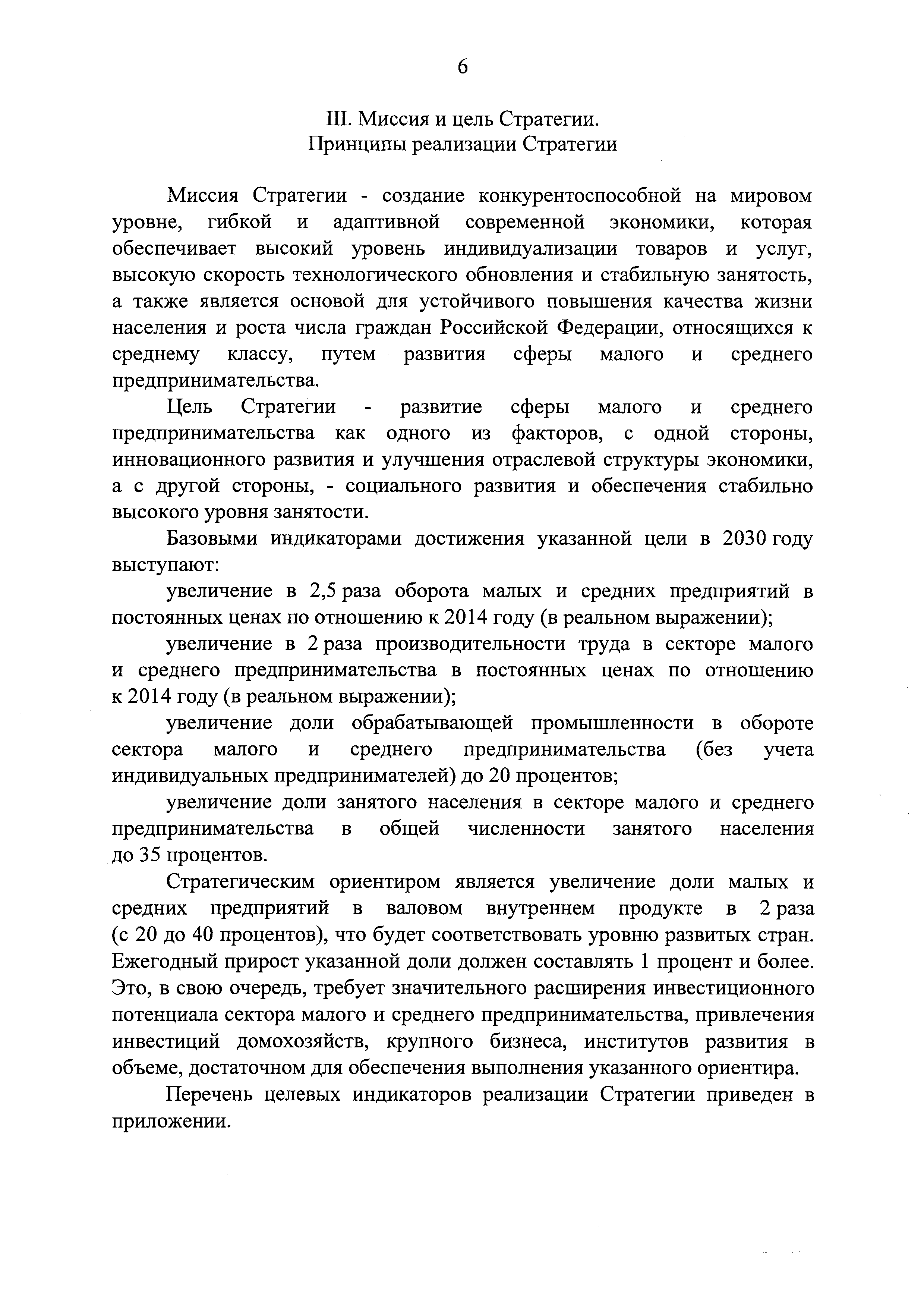 6

III. Миссия и цель Стратегии.
Принципы реализации Стратегии

Миссия Стратегии - создание конкурентоспособной на мировом уровне, гибкой и адаптивной современной экономики, которая обеспечивает высокий уровень индивидуализации товаров и услуг, высокую скорость технологического обновления и стабильную занятость, а также является основой для устойчивого повышения качества жизни населения и роста числа граждан Российской Федерации, относящихся к среднему классу, путем развития сферы малого и среднего предпринимательства.

Цель Стратегии - развитие сферы малого и среднего предпринимательства как одного из факторов, с одной стороны, инновационного развития и улучшения отраслевой структуры экономики, а с другой стороны, - социального развития и обеспечения стабильно высокого уровня занятости.

Базовыми индикаторами достижения указанной цели в 2030 году выступают:

увеличение в 2,5 раза оборота малых и средних предприятий в постоянных ценах по отношению к 2014 году (в реальном выражении);

увеличение в 2 раза производительности труда в секторе малого и среднего предпринимательства в постоянных ценах по отношению к 2014 году (в реальном выражении);

увеличение доли обрабатывающей промышленности в обороте сектора малого и среднего предпринимательства (без учета индивидуальных предпринимателей) до 20 процентов;

увеличение доли занятого населения в секторе малого и среднего предпринимательства в общей численности занятого населения до 35 процентов.

Стратегическим ориентиром является увеличение доли малых и средних предприятий в валовом внутреннем продукте в 2 раза (с 20 до 40 процентов), что будет соответствовать уровню развитых стран. Ежегодный прирост указанной доли должен составлять 1 процент и более. Это, в свою очередь, требует значительного расширения инвестиционного потенциала сектора малого и среднего предпринимательства, привлечения инвестиций домохозяйств, крупного бизнеса, институтов развития в объеме, достаточном для обеспечения выполнения указанного ориентира.

Перечень целевых индикаторов реализации Стратегии приведен в приложении.